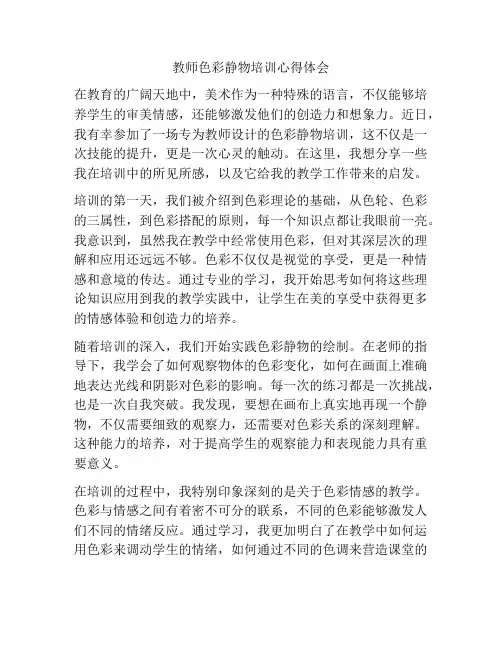 教师色彩静物培训心得体会

在教育的广阔天地中，美术作为一种特殊的语言，不仅能够培养学生的审美情感，还能够激发他们的创造力和想象力。近日，我有幸参加了一场专为教师设计的色彩静物培训，这不仅是一次技能的提升，更是一次心灵的触动。在这里，我想分享一些我在培训中的所见所感，以及它给我的教学工作带来的启发。

培训的第一天，我们被介绍到色彩理论的基础，从色轮、色彩的三属性，到色彩搭配的原则，每一个知识点都让我眼前一亮。我意识到，虽然我在教学中经常使用色彩，但对其深层次的理解和应用还远远不够。色彩不仅仅是视觉的享受，更是一种情感和意境的传达。通过专业的学习，我开始思考如何将这些理论知识应用到我的教学实践中，让学生在美的享受中获得更多的情感体验和创造力的培养。

随着培训的深入，我们开始实践色彩静物的绘制。在老师的指导下，我学会了如何观察物体的色彩变化，如何在画面上准确地表达光线和阴影对色彩的影响。每一次的练习都是一次挑战，也是一次自我突破。我发现，要想在画布上真实地再现一个静物，不仅需要细致的观察力，还需要对色彩关系的深刻理解。这种能力的培养，对于提高学生的观察能力和表现能力具有重要意义。

在培训的过程中，我特别印象深刻的是关于色彩情感的教学。色彩与情感之间有着密不可分的联系，不同的色彩能够激发人们不同的情绪反应。通过学习，我更加明白了在教学中如何运用色彩来调动学生的情绪，如何通过不同的色调来营造课堂的